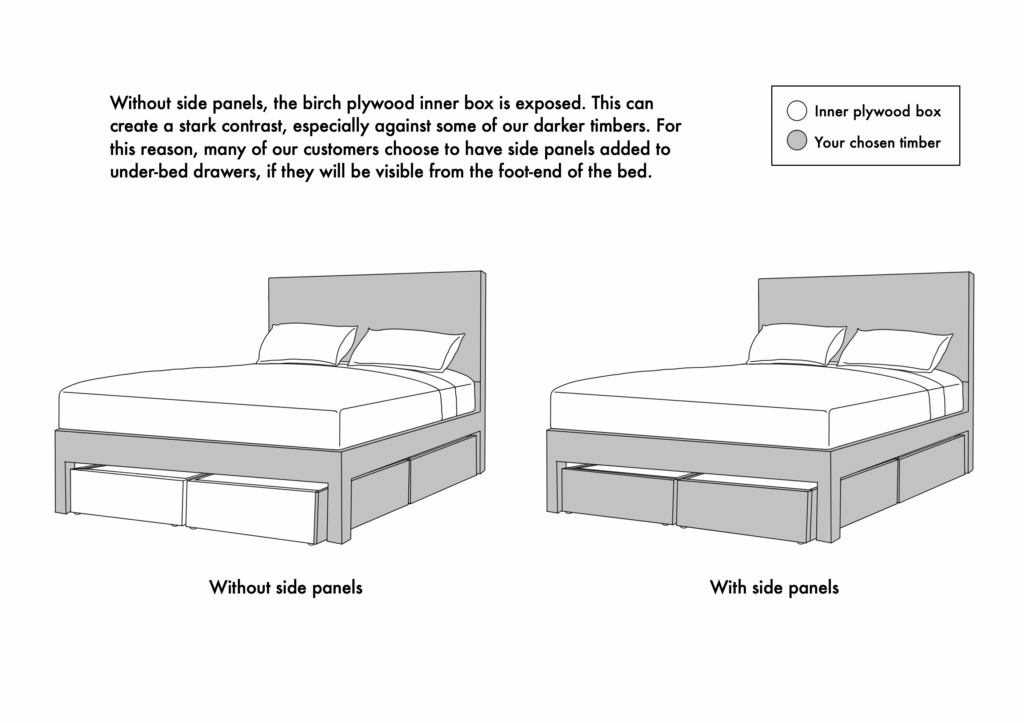 Without side panels, the birch plywood inner box is exposed. This can create a stark contrast, especially against some of our darker timbers. For this reason, many of our customers choose to have side panels added to under-bed drawers, if they will be visible from the foot-end of the bed.

Inner plywood box
Your chosen timber

Without side panels

With side panels